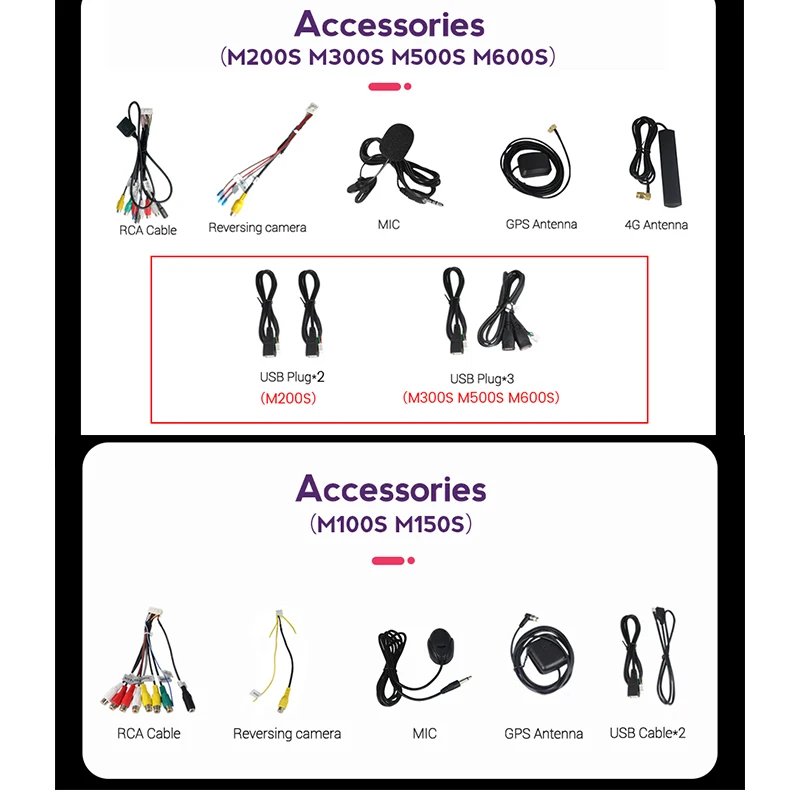 Accessories
(M200S M300S M500S M600S)

RCA Cable

Reversing camera

MIC

GPS Antenna

4G Antenna

USB Plug*2
(M200S)

USB Plug*3
(M300S M500S M600S)

Accessories
(M100S M150S)

RCA Cable

Reversing camera

MIC

GPS Antenna

USB Cable*2